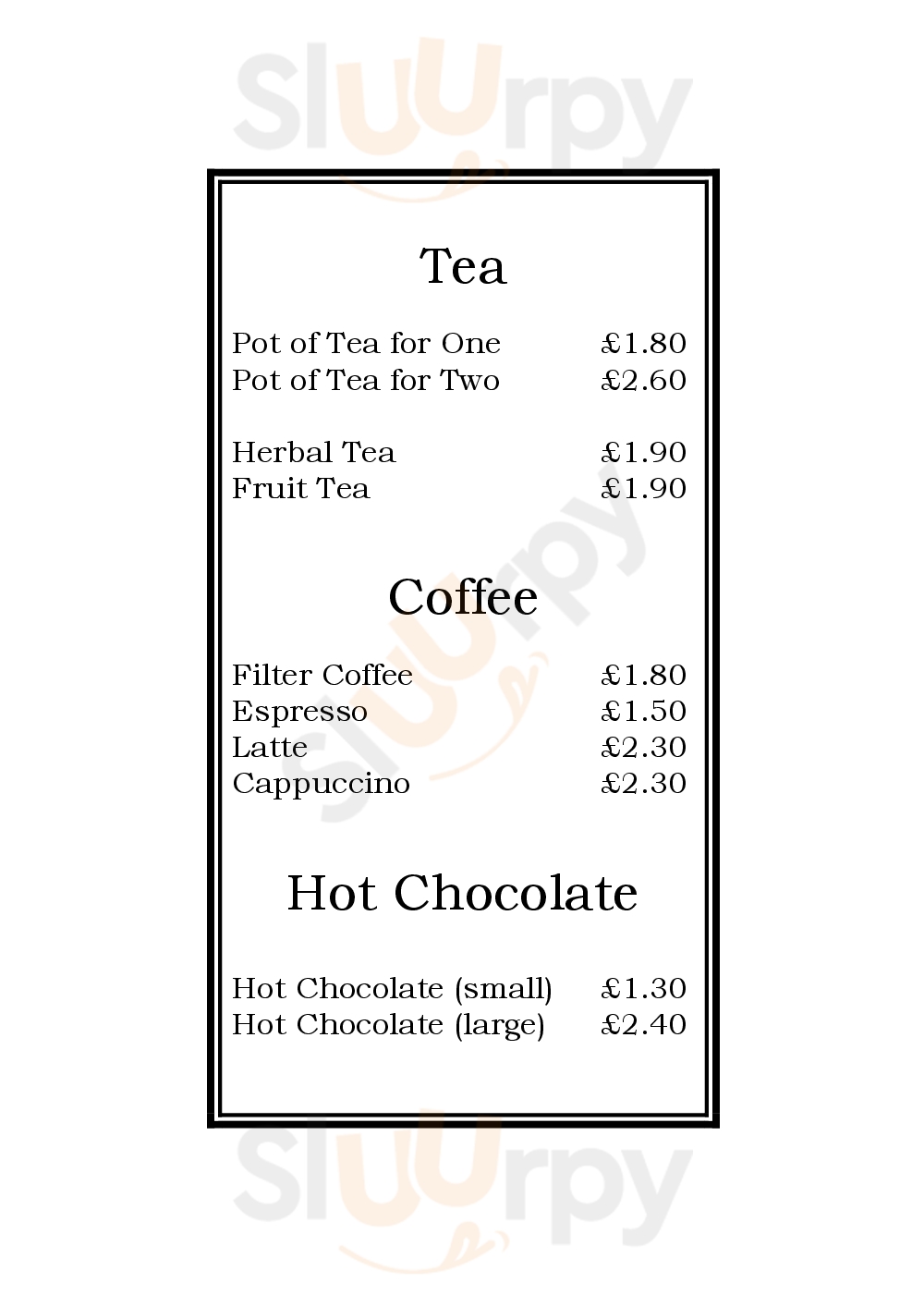 Tea

Pot of Tea for One £1.80
Pot of Tea for Two £2.60

Herbal Tea £1.90
Fruit Tea £1.90

Coffee

Filter Coffee £1.80
Espresso £1.50
Latte £2.30
Cappuccino £2.30

Hot Chocolate

Hot Chocolate (small) £1.30
Hot Chocolate (large) £2.40

Sluurpy